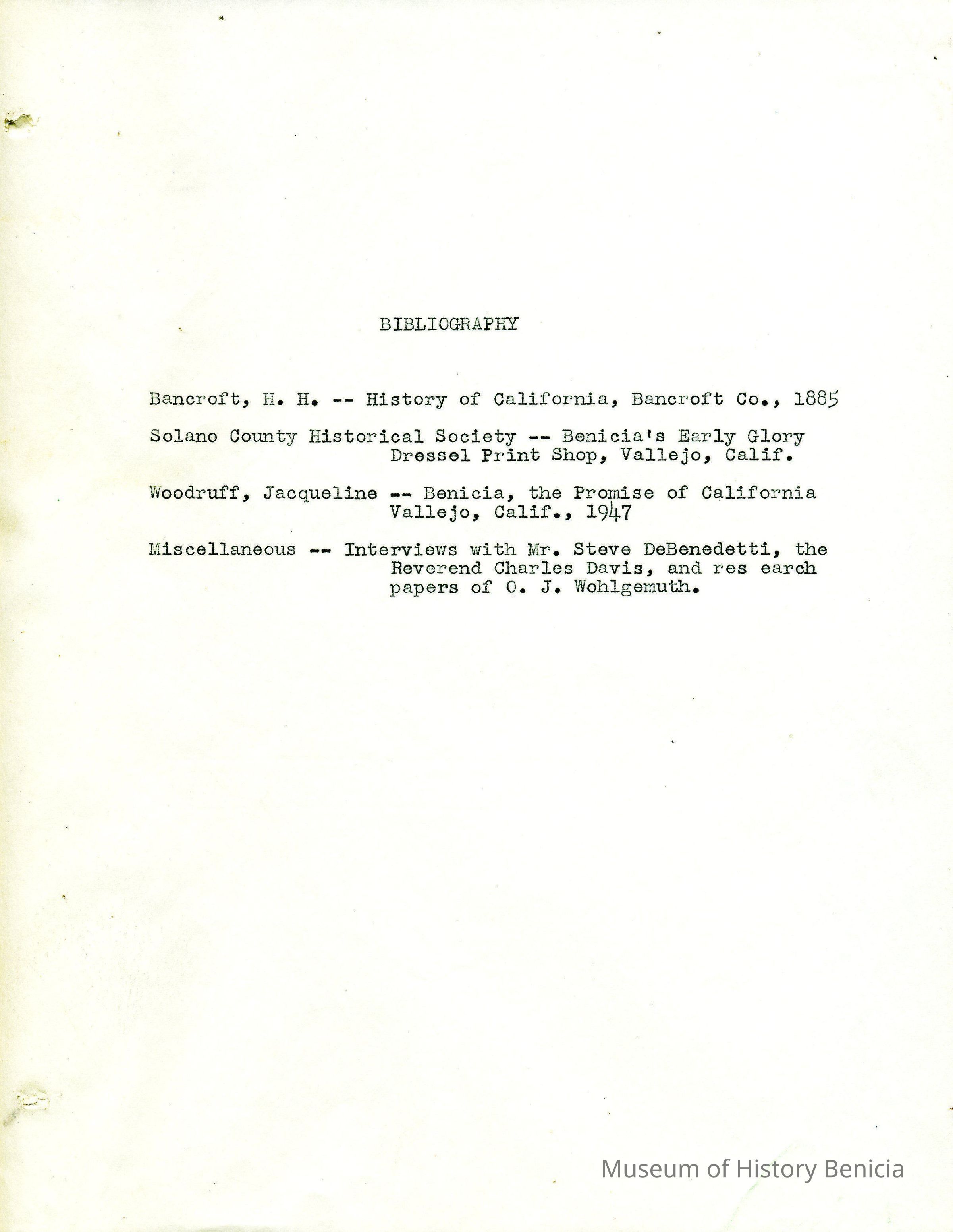 BIBLIOGRAPHY

Bancroft, H. H. -- History of California, Bancroft Co., 1885

Solano County Historical Society -- Benicia's Early Glory Dressel Print Shop, Vallejo, Calif.

Woodruff, Jacqueline -- Benicia, the Promise of California Vallejo, Calif., 1947

Miscellaneous -- Interviews with Mr. Steve DeBenedetti, the Reverend Charles Davis, and res earch papers of O. J. Wohlgemuth.

Museum of History Benicia